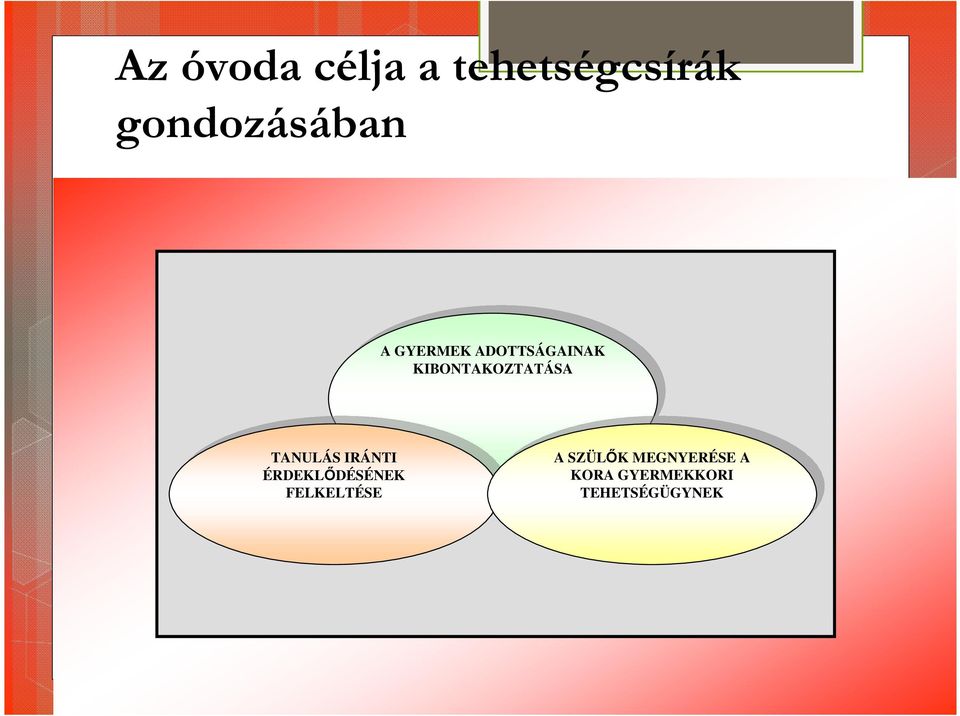 Az óvoda célja a tehetségcsírák gondozásában

A GYERMEK ADOTTSÁGAINAK KIBONTAKOZTATÁSA

TANULÁS IRÁNTI ÉRDEKLŐDÉSÉNEK FELKELTÉSE

A SZÜLŐK MEGNYERÉSE A KORA GYERMEKKORI TEHETSÉGÜGYNEK